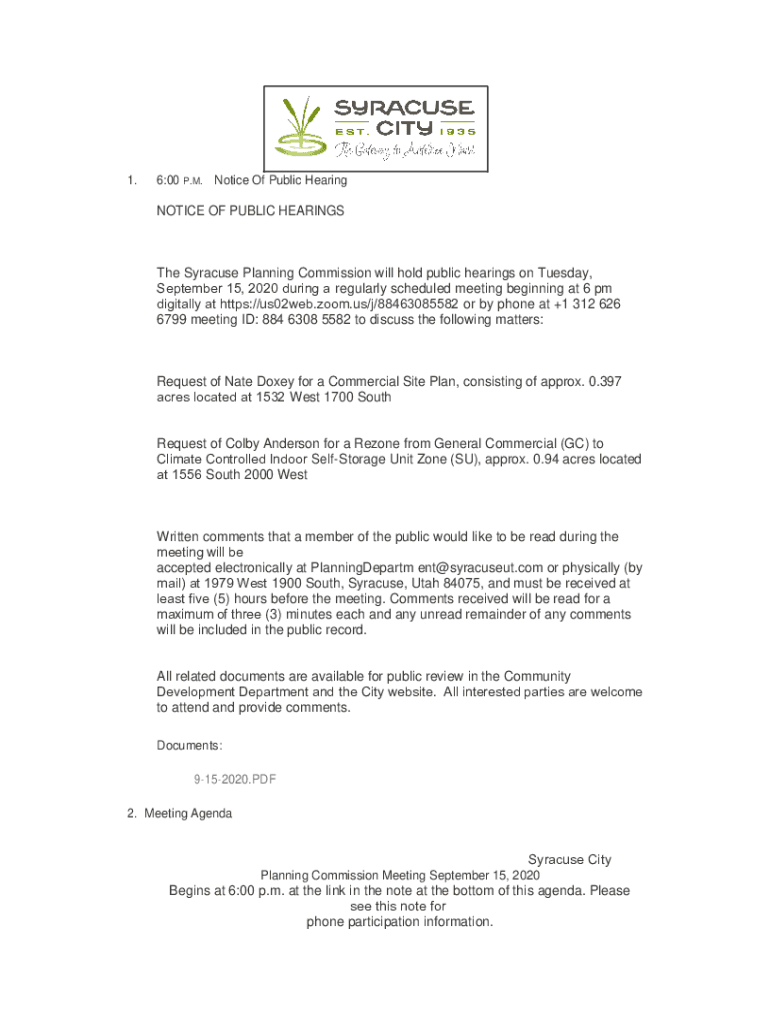 SYRACUSE
EST. CITY 1935
The Gateway to Antelope Island

1. 6:00 P.M. Notice Of Public Hearing

NOTICE OF PUBLIC HEARINGS

The Syracuse Planning Commission will hold public hearings on Tuesday, September 15, 2020 during a regularly scheduled meeting beginning at 6 pm digitally at https://us02web.zoom.us/j/88463085582 or by phone at +1 312 626 6799 meeting ID: 884 6308 5582 to discuss the following matters:

Request of Nate Doxey for a Commercial Site Plan, consisting of approx. 0.397 acres located at 1532 West 1700 South

Request of Colby Anderson for a Rezone from General Commercial (GC) to Climate Controlled Indoor Self-Storage Unit Zone (SU), approx. 0.94 acres located at 1556 South 2000 West

Written comments that a member of the public would like to be read during the meeting will be
accepted electronically at PlanningDepartm ent@syracuseut.com or physically (by mail) at 1979 West 1900 South, Syracuse, Utah 84075, and must be received at least five (5) hours before the meeting. Comments received will be read for a maximum of three (3) minutes each and any unread remainder of any comments will be included in the public record.

All related documents are available for public review in the Community Development Department and the City website. All interested parties are welcome to attend and provide comments.

Documents:

9-15-2020.PDF

2. Meeting Agenda

Syracuse City
Planning Commission Meeting September 15, 2020
Begins at 6:00 p.m. at the link in the note at the bottom of this agenda. Please see this note for
phone participation information.